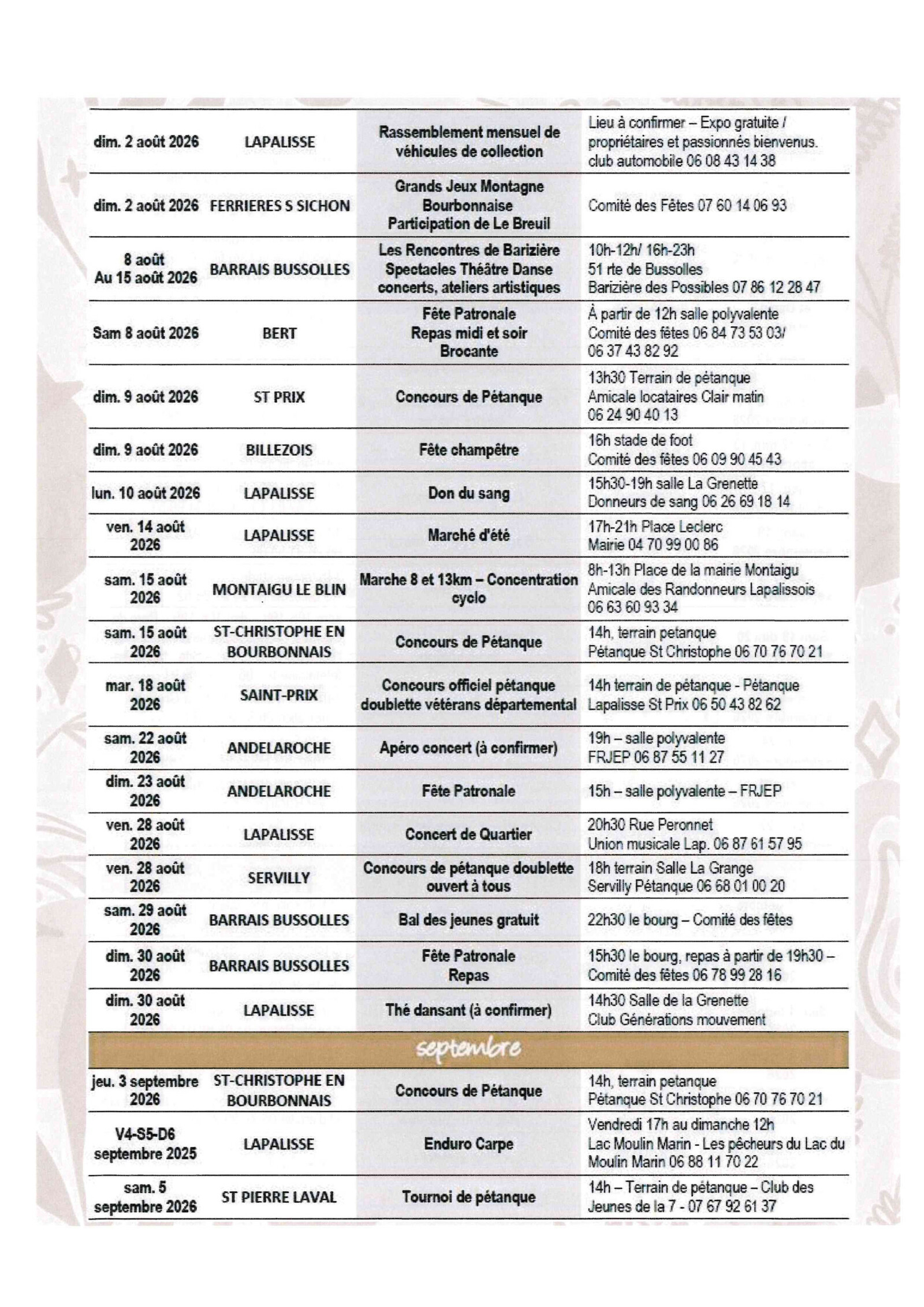 | | | | |
|---|---|---|---|
| dim. 2 août 2026 | LAPALISSE | Rassemblement mensuel de véhicules de collection | Lieu à confirmer – Expo gratuite / propriétaires et passionnés bienvenus. club automobile 06 08 43 14 38 |
| dim. 2 août 2026 | FERRIERES S SICHON | Grands Jeux Montagne Bourbonnaise Participation de Le Breuil | Comité des Fêtes 07 60 14 06 93 |
| 8 août Au 15 août 2026 | BARRAIS BUSSOLLES | Les Rencontres de Barizière Spectacles Théâtre Danse concerts, ateliers artistiques | 10h-12h/ 16h-23h 51 rte de Bussolles Barizière des Possibles 07 86 12 28 47 |
| Sam 8 août 2026 | BERT | Fête Patronale Repas midi et soir Brocante | À partir de 12h salle polyvalente Comité des fêtes 06 84 73 53 03/ 06 37 43 82 92 |
| dim. 9 août 2026 | ST PRIX | Concours de Pétanque | 13h30 Terrain de pétanque Amicale locataires Clair matin 06 24 90 40 13 |
| dim. 9 août 2026 | BILLEZOIS | Fête champêtre | 16h stade de foot Comité des fêtes 06 09 90 45 43 |
| lun. 10 août 2026 | LAPALISSE | Don du sang | 15h30-19h salle La Grenette Donneurs de sang 06 26 69 18 14 |
| ven. 14 août 2026 | LAPALISSE | Marché d'été | 17h-21h Place Leclerc Mairie 04 70 99 00 86 |
| sam. 15 août 2026 | MONTAIGU LE BLIN | Marche 8 et 13km – Concentration cyclo | 8h-13h Place de la mairie Montaigu Amicale des Randonneurs Lapalissois 06 63 60 93 34 |
| sam. 15 août 2026 | ST-CHRISTOPHE EN BOURBONNAIS | Concours de Pétanque | 14h, terrain petanque Pétanque St Christophe 06 70 76 70 21 |
| mar. 18 août 2026 | SAINT-PRIX | Concours officiel pétanque doublette vétérans départemental | 14h terrain de pétanque - Pétanque Lapalisse St Prix 06 50 43 82 62 |
| sam. 22 août 2026 | ANDELAROCHE | Apéro concert (à confirmer) | 19h – salle polyvalente FRJEP 06 87 55 11 27 |
| dim. 23 août 2026 | ANDELAROCHE | Fête Patronale | 15h – salle polyvalente – FRJEP |
| ven. 28 août 2026 | LAPALISSE | Concert de Quartier | 20h30 Rue Peronnet Union musicale Lap. 06 87 61 57 95 |
| ven. 28 août 2026 | SERVILLY | Concours de pétanque doublette ouvert à tous | 18h terrain Salle La Grange Servilly Pétanque 06 68 01 00 20 |
| sam. 29 août 2026 | BARRAIS BUSSOLLES | Bal des jeunes gratuit | 22h30 le bourg – Comité des fêtes |
| dim. 30 août 2026 | BARRAIS BUSSOLLES | Fête Patronale Repas | 15h30 le bourg, repas à partir de 19h30 – Comité des fêtes 06 78 99 28 16 |
| dim. 30 août 2026 | LAPALISSE | Thé dansant (à confirmer) | 14h30 Salle de la Grenette Club Générations mouvement |
| septembre | | | |
| jeu. 3 septembre 2026 | ST-CHRISTOPHE EN BOURBONNAIS | Concours de Pétanque | 14h, terrain petanque Pétanque St Christophe 06 70 76 70 21 |
| V4-S5-D6 septembre 2025 | LAPALISSE | Enduro Carpe | Vendredi 17h au dimanche 12h Lac Moulin Marin - Les pêcheurs du Lac du Moulin Marin 06 88 11 70 22 |
| sam. 5 septembre 2026 | ST PIERRE LAVAL | Tournoi de pétanque | 14h – Terrain de pétanque – Club des Jeunes de la 7 - 07 67 92 61 37 |